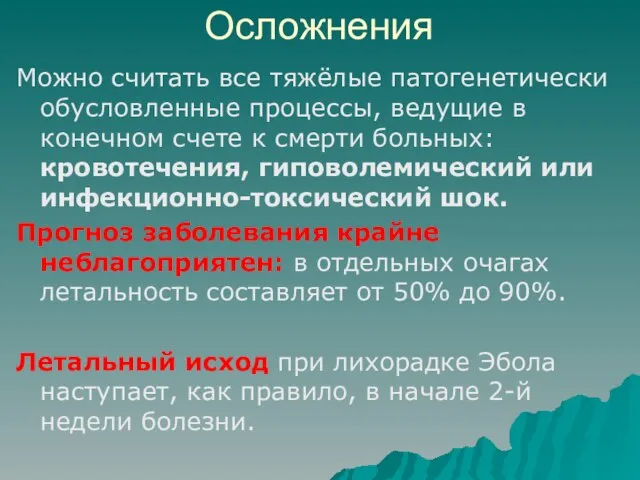 Осложнения

Можно считать все тяжёлые патогенетически обусловленные процессы, ведущие в конечном счете к смерти больных: кровотечения, гиповолемический или инфекционно-токсический шок.

Прогноз заболевания крайне неблагоприятен: в отдельных очагах летальность составляет от 50% до 90%.

Летальный исход при лихорадке Эбола наступает, как правило, в начале 2-й недели болезни.